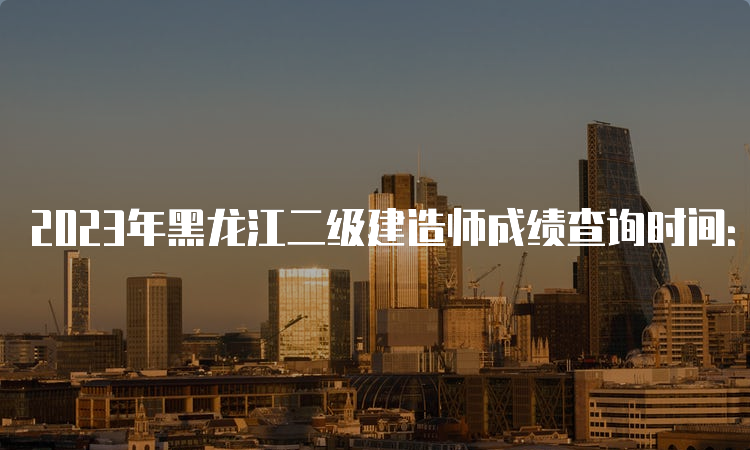 2023年黑龙江二级建造师成绩查询时间: